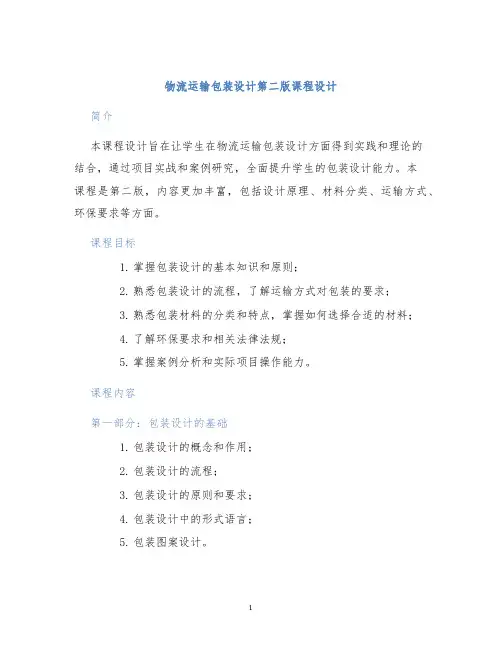 物流运输包装设计第二版课程设计

简介

本课程设计旨在让学生在物流运输包装设计方面得到实践和理论的结合，通过项目实战和案例研究，全面提升学生的包装设计能力。本课程是第二版，内容更加丰富，包括设计原理、材料分类、运输方式、环保要求等方面。

课程目标

1. 掌握包装设计的基本知识和原则；
2. 熟悉包装设计的流程，了解运输方式对包装的要求；
3. 熟悉包装材料的分类和特点，掌握如何选择合适的材料；
4. 了解环保要求和相关法律法规；
5. 掌握案例分析和实际项目操作能力。

课程内容

第一部分：包装设计的基础

1. 包装设计的概念和作用；
2. 包装设计的流程；
3. 包装设计的原则和要求；
4. 包装设计中的形式语言；
5. 包装图案设计。

1